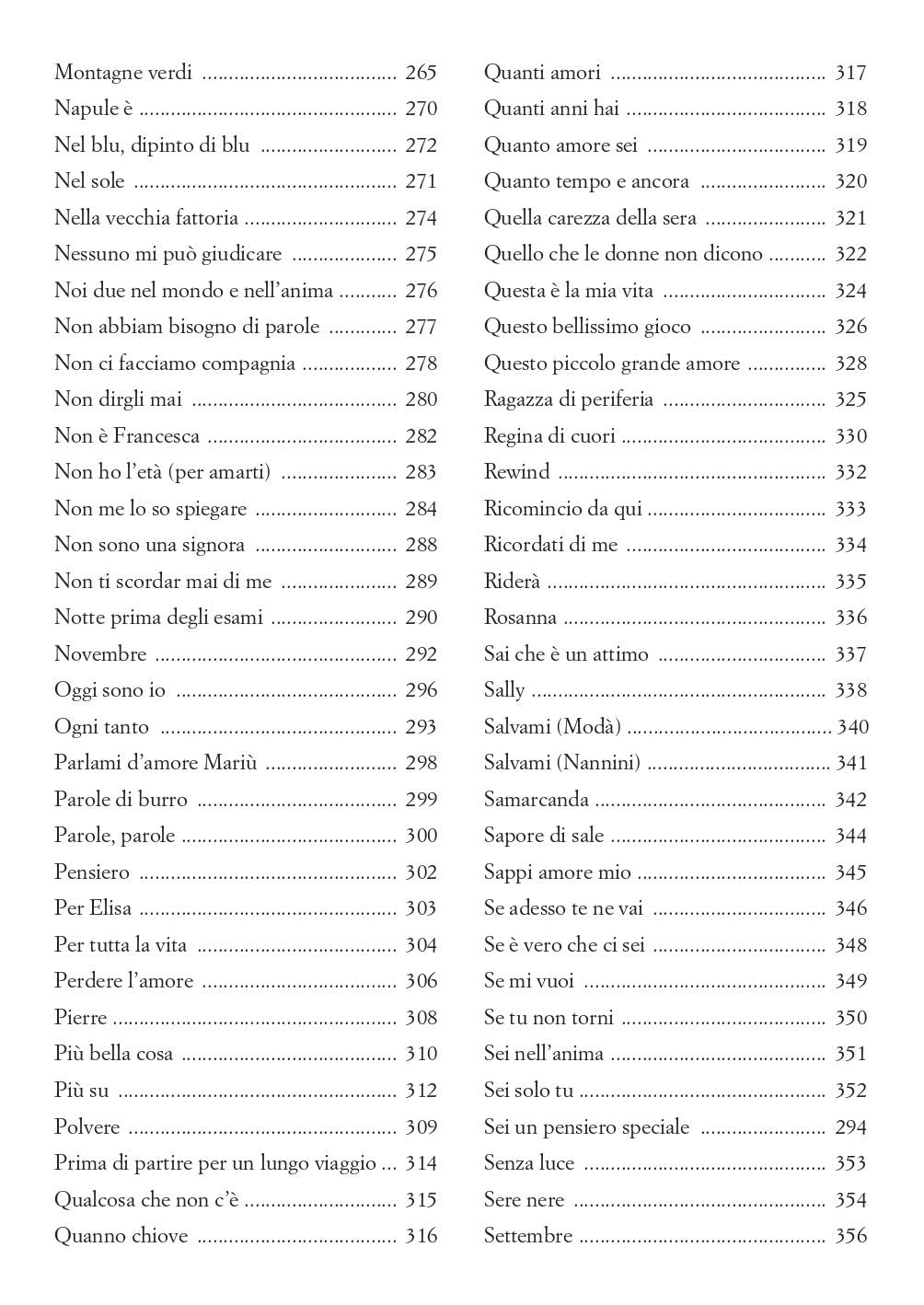 Montagne verdi 265
Napule è 270
Nel blu, dipinto di blu 272
Nel sole 271
Nella vecchia fattoria 274
Nessuno mi può giudicare 275
Noi due nel mondo e nell'anima 276
Non abbiam bisogno di parole 277
Non ci facciamo compagnia 278
Non dirgli mai 280
Non è Francesca 282
Non ho l'età (per amarti) 283
Non me lo so spiegare 284
Non sono una signora 288
Non ti scordar mai di me 289
Notte prima degli esami 290
Novembre 292
Oggi sono io 296
Ogni tanto 293
Parlami d'amore Mariù 298
Parole di burro 299
Parole, parole 300
Pensiero 302
Per Elisa 303
Per tutta la vita 304
Perdere l'amore 306
Pierre 308
Più bella cosa 310
Più su 312
Polvere 309
Prima di partire per un lungo viaggio 314
Qualcosa che non c'è 315
Quanno chiove 316

Quanti amori 317
Quanti anni hai 318
Quanto amore sei 319
Quanto tempo e ancora 320
Quella carezza della sera 321
Quello che le donne non dicono 322
Questa è la mia vita 324
Questo bellissimo gioco 326
Questo piccolo grande amore 328
Ragazza di periferia 325
Regina di cuori 330
Rewind 332
Ricomincio da qui 333
Ricordati di me 334
Riderà 335
Rosanna 336
Sai che è un attimo 337
Sally 338
Salvami (Modà) 340
Salvami (Nannini) 341
Samarcanda 342
Sapore di sale 344
Sappi amore mio 345
Se adesso te ne vai 346
Se è vero che ci sei 348
Se mi vuoi 349
Se tu non torni 350
Sei nell'anima 351
Sei solo tu 352
Sei un pensiero speciale 294
Senza luce 353
Sere nere 354
Settembre 356